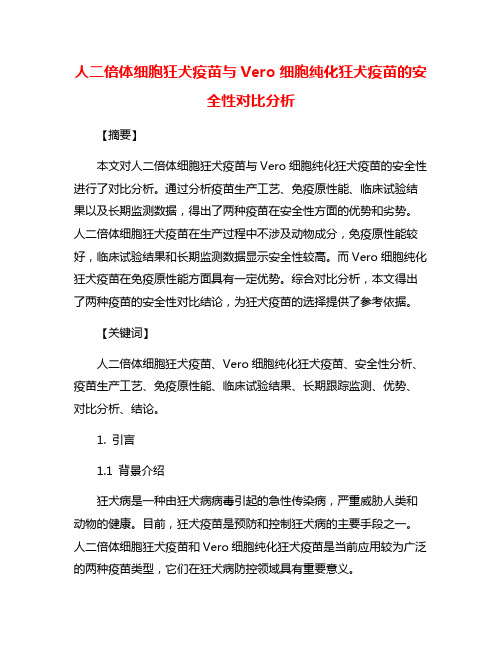 人二倍体细胞狂犬疫苗与 Vero 细胞纯化狂犬疫苗的安全性对比分析

【摘要】

本文对人二倍体细胞狂犬疫苗与 Vero 细胞纯化狂犬疫苗的安全性进行了对比分析。通过分析疫苗生产工艺、免疫原性能、临床试验结果以及长期监测数据，得出了两种疫苗在安全性方面的优势和劣势。人二倍体细胞狂犬疫苗在生产过程中不涉及动物成分，免疫原性能较好，临床试验结果和长期监测数据显示安全性较高。而 Vero 细胞纯化狂犬疫苗在免疫原性能方面具有一定优势。综合对比分析，本文得出了两种疫苗的安全性对比结论，为狂犬疫苗的选择提供了参考依据。

【关键词】

人二倍体细胞狂犬疫苗、Vero 细胞纯化狂犬疫苗、安全性分析、疫苗生产工艺、免疫原性能、临床试验结果、长期跟踪监测、优势、对比分析、结论。

1. 引言

1.1 背景介绍

狂犬病是一种由狂犬病病毒引起的急性传染病，严重威胁人类和动物的健康。目前，狂犬疫苗是预防和控制狂犬病的主要手段之一。人二倍体细胞狂犬疫苗和 Vero 细胞纯化狂犬疫苗是当前应用较为广泛的两种疫苗类型，它们在狂犬病防控领域具有重要意义。